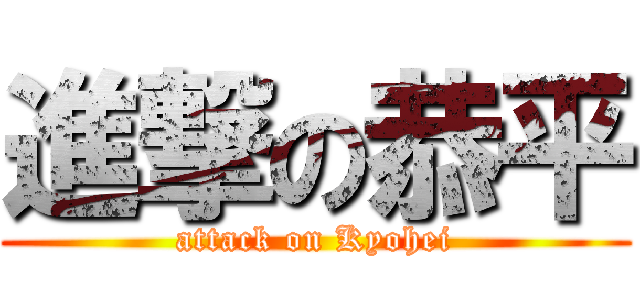 進撃の恭平
attack on Kyohei